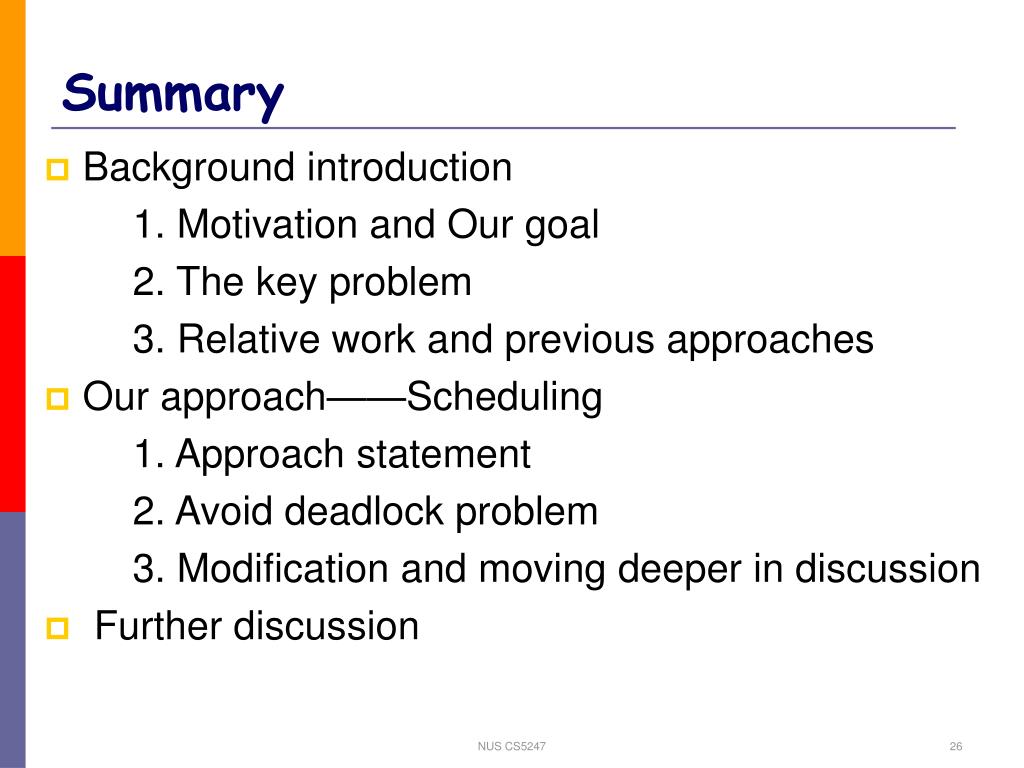 Summary

Background introduction

1. Motivation and Our goal

2. The key problem

3. Relative work and previous approaches

Our approach——Scheduling

1. Approach statement

2. Avoid deadlock problem

3. Modification and moving deeper in discussion

Further discussion

NUS CS5247

26